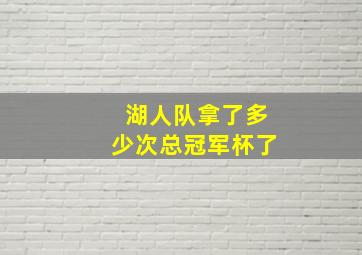 湖人队拿了多少次总冠军杯了